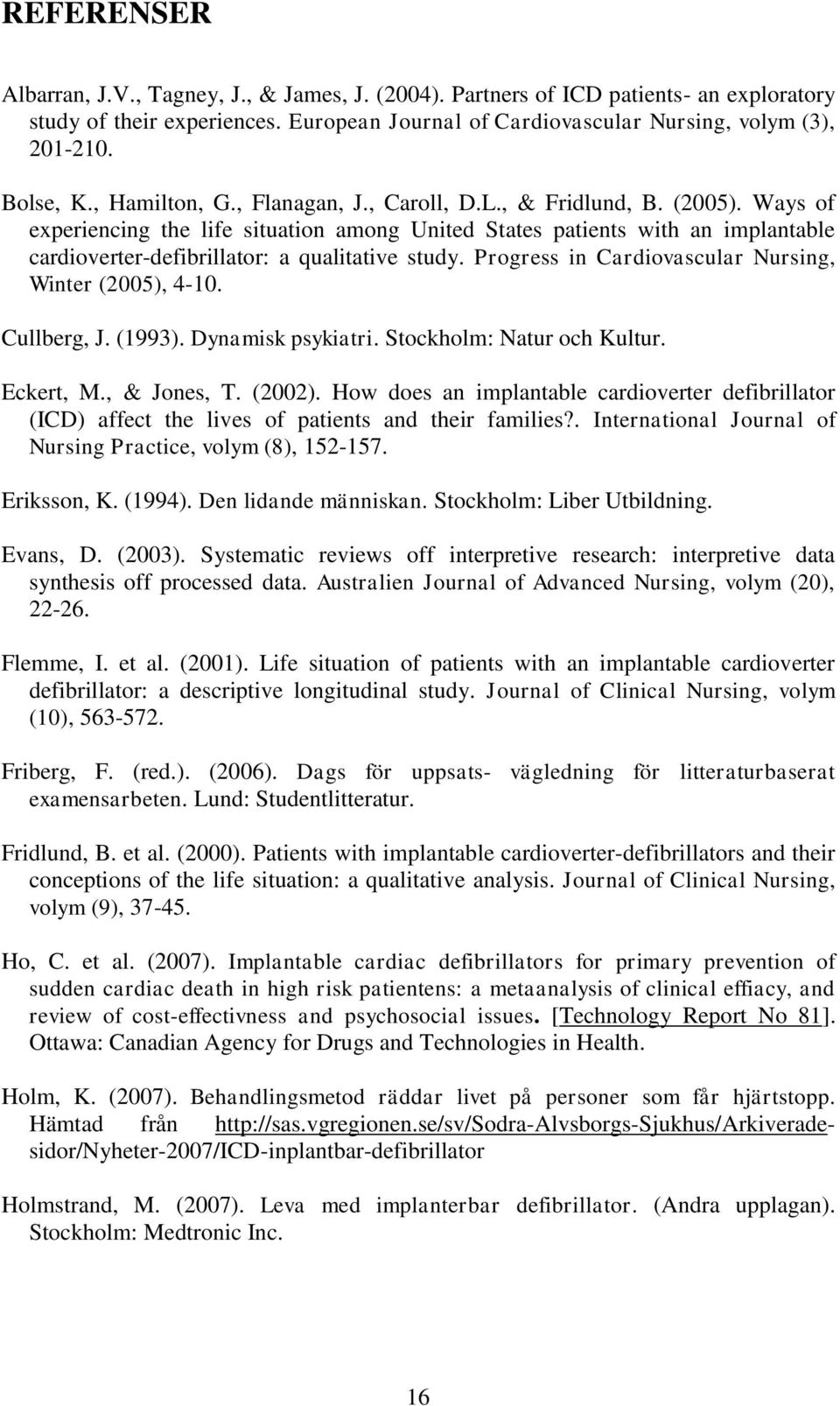 REFERENSER

Albarran, J.V., Tagney, J., & James, J. (2004). Partners of ICD patients- an exploratory study of their experiences. European Journal of Cardiovascular Nursing, volym (3), 201-210.

Bolse, K., Hamilton, G., Flanagan, J., Caroll, D.L., & Fridlund, B. (2005). Ways of experiencing the life situation among United States patients with an implantable cardioverter-defibrillator: a qualitative study. Progress in Cardiovascular Nursing, Winter (2005), 4-10.

Cullberg, J. (1993). Dynamisk psykiatri. Stockholm: Natur och Kultur.

Eckert, M., & Jones, T. (2002). How does an implantable cardioverter defibrillator (ICD) affect the lives of patients and their families?. International Journal of Nursing Practice, volym (8), 152-157.

Eriksson, K. (1994). Den lidande människan. Stockholm: Liber Utbildning.

Evans, D. (2003). Systematic reviews off interpretive research: interpretive data synthesis off processed data. Australien Journal of Advanced Nursing, volym (20), 22-26.

Flemme, I. et al. (2001). Life situation of patients with an implantable cardioverter defibrillator: a descriptive longitudinal study. Journal of Clinical Nursing, volym (10), 563-572.

Friberg, F. (red.). (2006). Dags för uppsats- vägledning för litteraturbaserat examensarbeten. Lund: Studentlitteratur.

Fridlund, B. et al. (2000). Patients with implantable cardioverter-defibrillators and their conceptions of the life situation: a qualitative analysis. Journal of Clinical Nursing, volym (9), 37-45.

Ho, C. et al. (2007). Implantable cardiac defibrillators for primary prevention of sudden cardiac death in high risk patientens: a metaanalysis of clinical effiacy, and review of cost-effectivness and psychosocial issues. [Technology Report No 81]. Ottawa: Canadian Agency for Drugs and Technologies in Health.

Holm, K. (2007). Behandlingsmetod räddar livet på personer som får hjärtstopp. Hämtad från http://sas.vgregionen.se/sv/Sodra-Alvsborgs-Sjukhus/Arkiverade-sidor/Nyheter-2007/ICD-inplantbar-defibrillator

Holmstrand, M. (2007). Leva med implanterbar defibrillator. (Andra upplagan). Stockholm: Medtronic Inc.

16